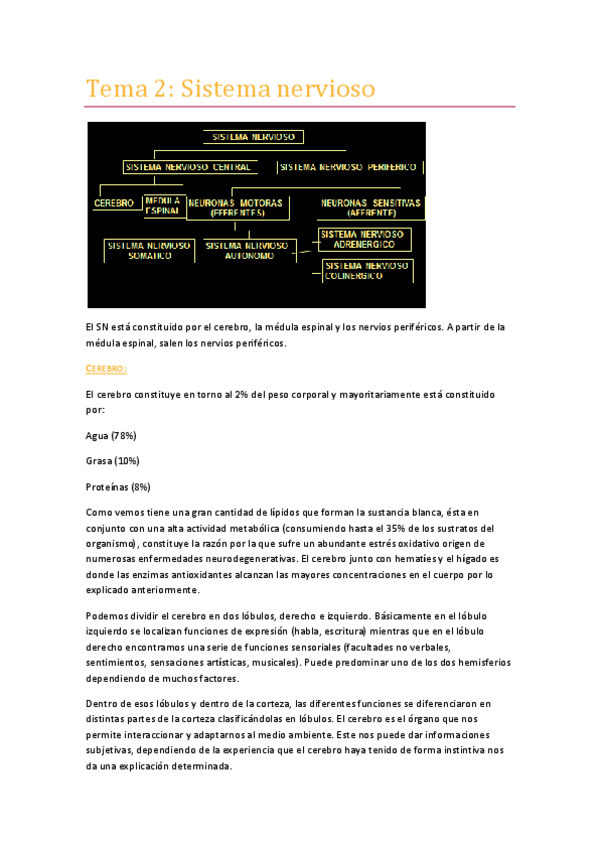 Tema 2: Sistema nervioso

SISTEMA NERVIOSO

SISTEMA NERVIOSO CENTRAL

SISTEMA NERVIOSO PERIFERICO

CEREBRO

MEDULA ESPINAL

NEURONAS MOTORAS (EFERENTES)

NEURONAS SENSITIVAS (AFERENTE)

SISTEMA NERVIOSO SOMATICO

SISTEMA NERVIOSO AUTONOMO

SISTEMA NERVIOSO ADRENERGICO

SISTEMA NERVIOSO COLINERGICO

El SN está constituido por el cerebro, la médula espinal y los nervios periféricos. A partir de la médula espinal, salen los nervios periféricos.

CEREBRO:

El cerebro constituye en torno al 2% del peso corporal y mayoritariamente está constituido por:

Agua (78%)

Grasa (10%)

Proteínas (8%)

Como vemos tiene una gran cantidad de lípidos que forman la sustancia blanca, ésta en conjunto con una alta actividad metabólica (consumiendo hasta el 35% de los sustratos del organismo), constituye la razón por la que sufre un abundante estrés oxidativo origen de numerosas enfermedades neurodegenerativas. El cerebro junto con hematíes y el hígado es donde las enzimas antioxidantes alcanzan las mayores concentraciones en el cuerpo por lo explicado anteriormente.

Podemos dividir el cerebro en dos lóbulos, derecho e izquierdo. Básicamente en el lóbulo izquierdo se localizan funciones de expresión (habla, escritura) mientras que en el lóbulo derecho encontramos una serie de funciones sensoriales (facultades no verbales, sentimientos, sensaciones artísticas, musicales). Puede predominar uno de los dos hemisferios dependiendo de muchos factores.

Dentro de esos lóbulos y dentro de la corteza, las diferentes funciones se diferenciaron en distintas partes de la corteza clasificándolas en lóbulos. El cerebro es el órgano que nos permite interaccionar y adaptarnos al medio ambiente. Este nos puede dar informaciones subjetivas, dependiendo de la experiencia que el cerebro haya tenido de forma instintiva nos da una explicación determinada.